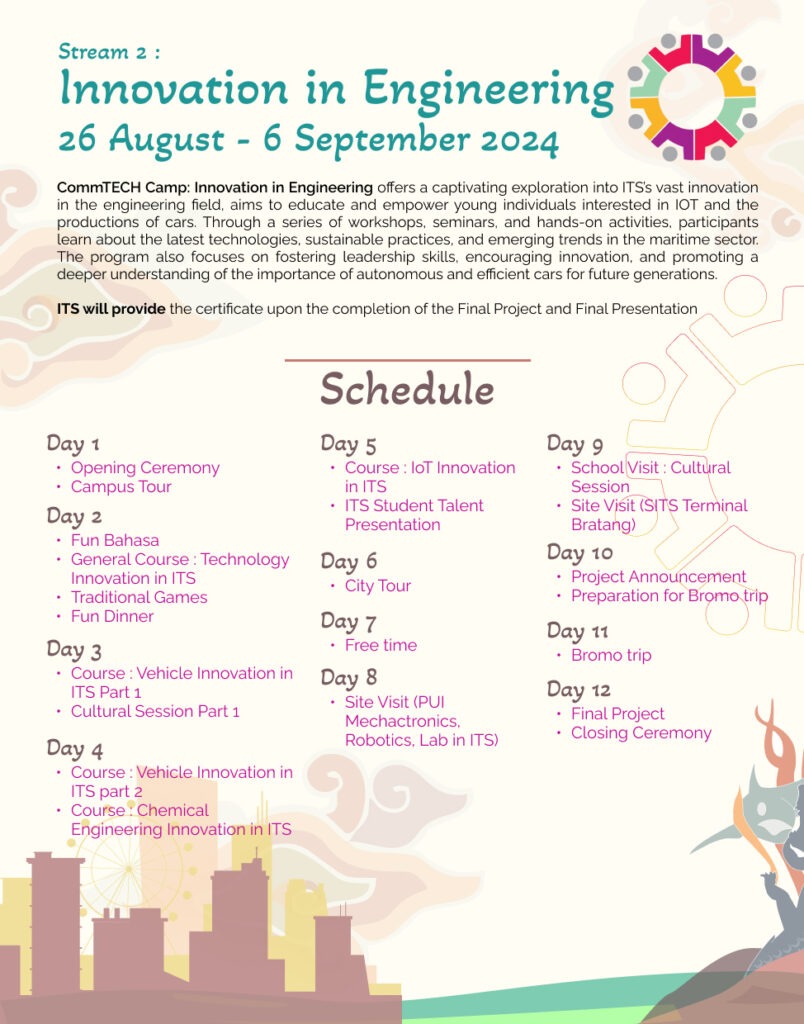 Stream 2 :
Innovation in Engineering
26 August - 6 September 2024

CommTECH Camp: Innovation in Engineering offers a captivating exploration into ITS's vast innovation in the engineering field, aims to educate and empower young individuals interested in IOT and the productions of cars. Through a series of workshops, seminars, and hands-on activities, participants learn about the latest technologies, sustainable practices, and emerging trends in the maritime sector. The program also focuses on fostering leadership skills, encouraging innovation, and promoting a deeper understanding of the importance of autonomous and efficient cars for future generations.

ITS will provide the certificate upon the completion of the Final Project and Final Presentation

Schedule

Day 1
• Opening Ceremony
• Campus Tour

Day 2
• Fun Bahasa
• General Course : Technology Innovation in ITS
• Traditional Games
• Fun Dinner

Day 3
• Course : Vehicle Innovation in ITS Part 1
• Cultural Session Part 1

Day 4
• Course : Vehicle Innovation in ITS part 2
• Course : Chemical Engineering Innovation in ITS

Day 5
• Course : IoT Innovation in ITS
• ITS Student Talent Presentation

Day 6
• City Tour

Day 7
• Free time

Day 8
• Site Visit (PUI Mechactronics, Robotics, Lab in ITS)

Day 9
• School Visit : Cultural Session
• Site Visit (SITS Terminal Bratang)

Day 10
• Project Announcement
• Preparation for Bromo trip

Day 11
• Bromo trip

Day 12
• Final Project
• Closing Ceremony